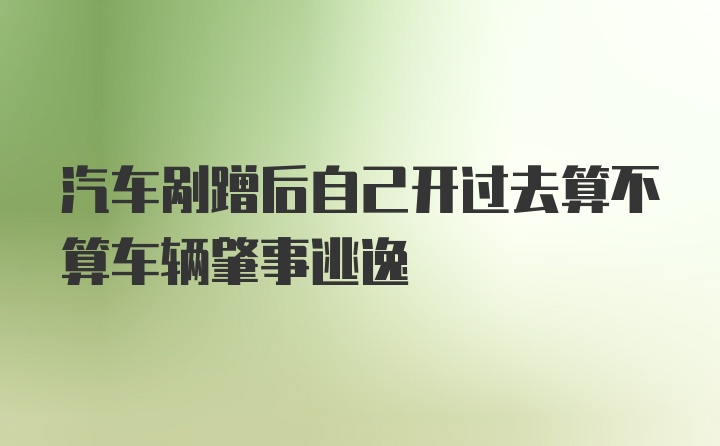 汽车剐蹭后自己开过去算不算车辆肇事逃逸